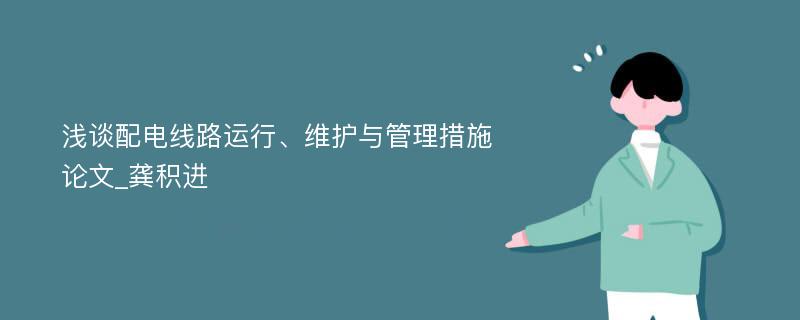 浅谈配电线路运行、维护与管理措施论文_龚积进